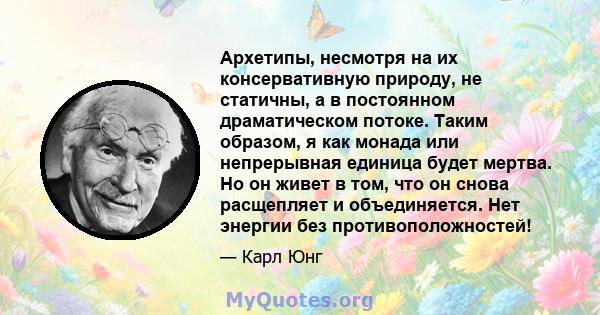 Архетипы, несмотря на их консервативную природу, не статичны, а в постоянном драматическом потоке. Таким образом, я как монада или непрерывная единица будет мертва. Но он живет в том, что он снова расщепляет и объединяется. Нет энергии без противоположностей!

— Карл Юнг

MyQuotes.org